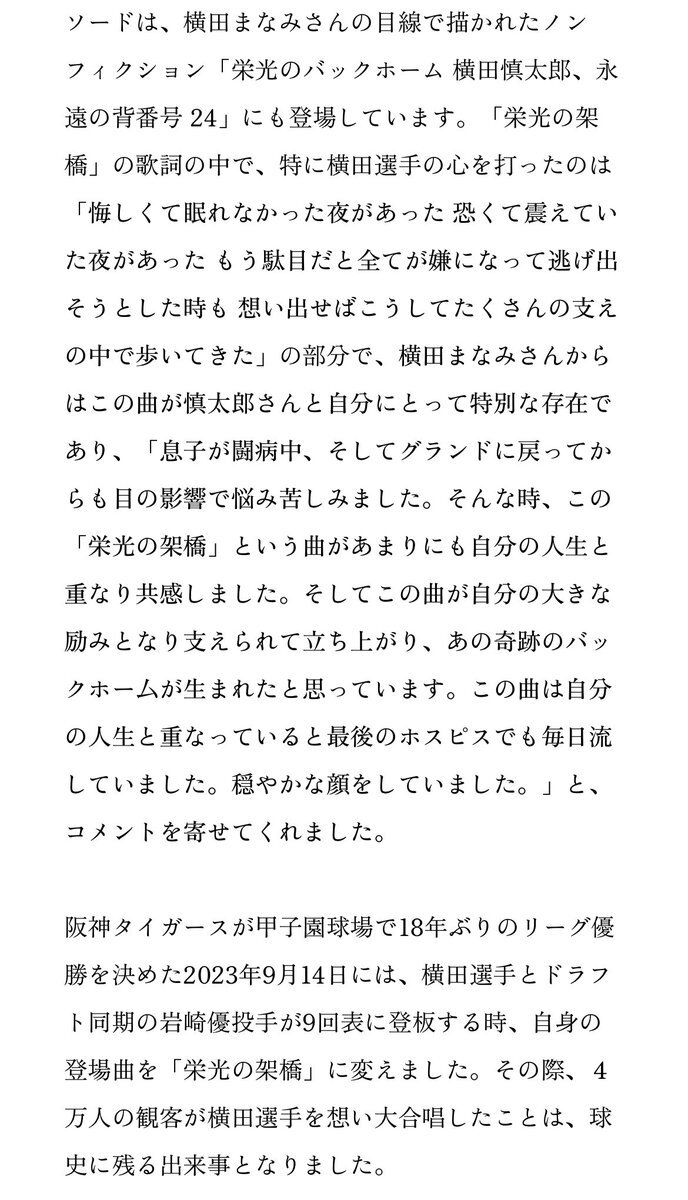 ソードは、横田まなみさんの目線で描かれたノンフィクション「栄光のバックホーム 横田慎太郎、永遠の背番号 24」にも登場しています。「栄光の架橋」の歌詞の中で、特に横田選手の心を打ったのは「悔しくて眠れなかった夜があった 恐くて震えていた夜があった もう駄目だと全てが嫌になって逃げ出そうとした時も 想い出せばこうしてたくさんの支えの中で歩いてきた」の部分で、横田まなみさんからはこの曲が慎太郎さんと自分にとって特別な存在であり、「息子が闘病中、そしてグランドに戻ってからも目の影響で悩み苦しみました。そんな時、この「栄光の架橋」という曲があまりにも自分の人生と重なり共感しました。そしてこの曲が自分の大きな励みとなり支えられて立ち上がり、あの奇跡のバックホームが生まれたと思っています。この曲は自分の人生と重なっていると最後のホスピスでも毎日流していました。穏やかな顔をしていました。」と、コメントを寄せてくれました。

阪神タイガースが甲子園球場で18年ぶりのリーグ優勝を決めた2023年9月14日には、横田選手とドラフト同期の岩崎優投手が9回表に登板する時、自身の登場曲を「栄光の架橋」に変えました。その際、4万人の観客が横田選手を想い大合唱したことは、球史に残る出来事となりました。